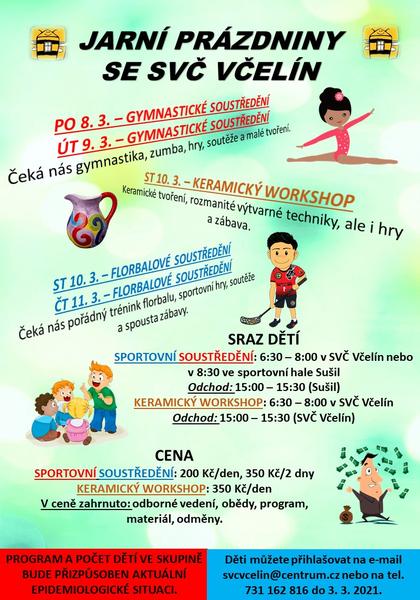 JARNÍ PRÁZDNINY SE SVČ VČELÍN

PO 8. 3. – GYMNASTICKÉ SOUSTŘEDĚNÍ
ÚT 9. 3. – GYMNASTICKÉ SOUSTŘEDĚNÍ
Čeká nás gymnastika, zumba, hry, soutěže a malé tvoření.

ST 10. 3. – KERAMICKÝ WORKSHOP
Keramické tvoření, rozmanité výtvarné techniky, ale i hry a zábava.

ST 10. 3. – FLORBALOVÉ SOUSTŘEDĚNÍ
ČT 11. 3. – FLORBALOVÉ SOUSTŘEDĚNÍ
Čeká nás pořádný trénink florbalu, sportovní hry, soutěže a spousta zábavy.

SRAZ DĚTÍ
SPORTOVNÍ SOUSTŘEDĚNÍ: 6:30 – 8:00 v SVČ Včelín nebo v 8:30 ve sportovní hale Sušil
Odchod: 15:00 – 15:30 (Sušil)
KERAMICKÝ WORKSHOP: 6:30 – 8:00 v SVČ Včelín
Odchod: 15:00 – 15:30 (SVČ Včelín)

CENA
SPORTOVNÍ SOUSTŘEDĚNÍ: 200 Kč/den, 350 Kč/2 dny
KERAMICKÝ WORKSHOP: 350 Kč/den
V ceně zahrnuto: odborné vedení, obědy, program, materiál, odměny.

PROGRAM A POČET DĚTÍ VE SKUPINĚ BUDE PŘIZPŮSOBEN AKTUÁLNÍ EPIDEMIOLOGICKÉ SITUACI.

Děti můžete přihlašovat na e-mail svcvcelin@centrum.cz nebo na tel. 731 162 816 do 3. 3. 2021.